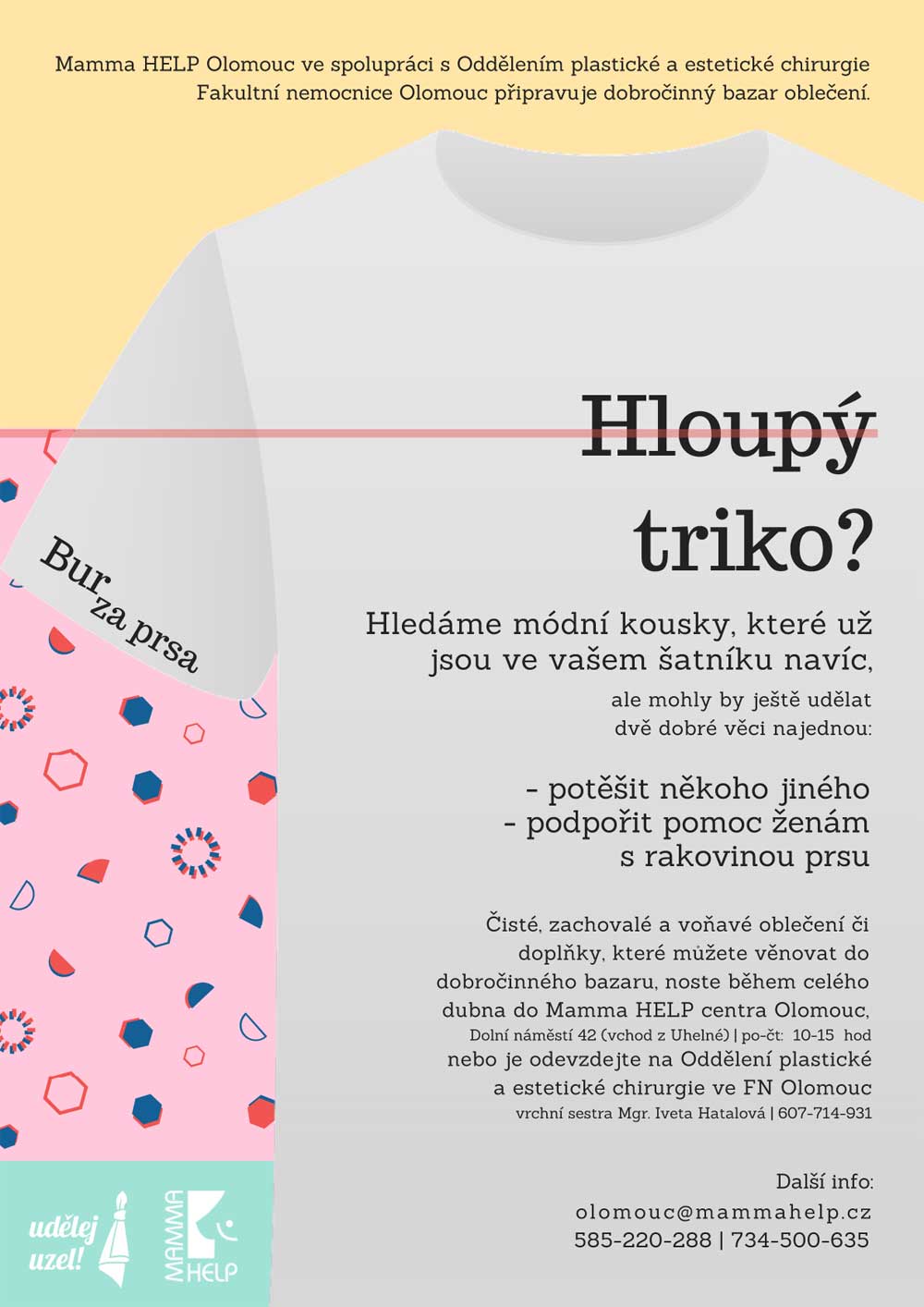 Mamma HELP Olomouc ve spolupráci s Oddělením plastické a estetické chirurgie Fakultní nemocnice Olomouc připravuje dobročinný bazar oblečení.

Hloupý triko?

Burza prsa

Hledáme módní kousky, které už jsou ve vašem šatníku navíc,

ale mohly by ještě udělat dvě dobré věci najednou:

- potěšit někoho jiného
- podpořit pomoc ženám s rakovinou prsu

Čisté, zachovalé a voňavé oblečení či doplňky, které můžete věnovat do dobročinného bazaru, noste během celého dubna do Mamma HELP centra Olomouc,
Dolní náměstí 42 (vchod z Uhelné) | po-čt: 10-15 hod
nebo je odevzdejte na Oddělení plastické a estetické chirurgie ve FN Olomouc
vrchní sestra Mgr. Iveta Hatalová | 607-714-931

Další info:
olomouc@mammahelp.cz
585-220-288 | 734-500-635

udělej uzel!

MAMMA HELP